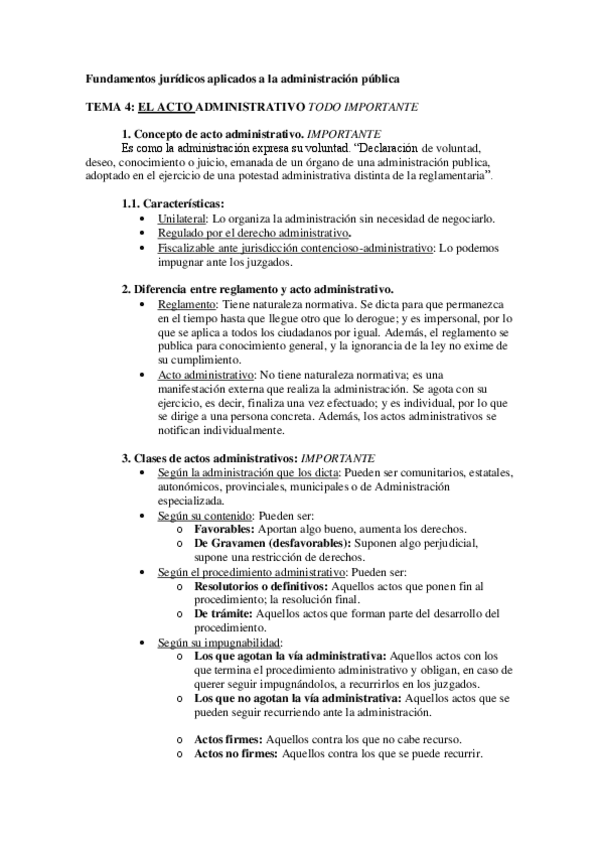 Fundamentos jurídicos aplicados a la administración pública

TEMA 4: EL ACTO ADMINISTRATIVO TODO IMPORTANTE

1. Concepto de acto administrativo. IMPORTANTE
Es como la administración expresa su voluntad. "Declaración de voluntad, deseo, conocimiento o juicio, emanada de un órgano de una administración publica, adoptado en el ejercicio de una potestad administrativa distinta de la reglamentaria".

1.1. Características:
• Unilateral: Lo organiza la administración sin necesidad de negociarlo.
• Regulado por el derecho administrativo.
• Fiscalizable ante jurisdicción contencioso-administrativo: Lo podemos impugnar ante los juzgados.

2. Diferencia entre reglamento y acto administrativo.
• Reglamento: Tiene naturaleza normativa. Se dicta para que permanezca en el tiempo hasta que llegue otro que lo derogue; y es impersonal, por lo que se aplica a todos los ciudadanos por igual. Además, el reglamento se publica para conocimiento general, y la ignorancia de la ley no exime de su cumplimiento.
• Acto administrativo: No tiene naturaleza normativa; es una manifestación externa que realiza la administración. Se agota con su ejercicio, es decir, finaliza una vez efectuado; y es individual, por lo que se dirige a una persona concreta. Además, los actos administrativos se notifican individualmente.

3. Clases de actos administrativos: IMPORTANTE
• Según la administración que los dicta: Pueden ser comunitarios, estatales, autonómicos, provinciales, municipales o de Administración especializada.
• Según su contenido: Pueden ser:
o Favorables: Aportan algo bueno, aumenta los derechos.
o De Gravamen (desfavorables): Suponen algo perjudicial, supone una restricción de derechos.
• Según el procedimiento administrativo: Pueden ser:
o Resolutorios o definitivos: Aquellos actos que ponen fin al procedimiento; la resolución final.
o De trámite: Aquellos actos que forman parte del desarrollo del procedimiento.
• Según su impugnabilidad:
o Los que agotan la vía administrativa: Aquellos actos con los que termina el procedimiento administrativo y obligan, en caso de querer seguir impugnándolos, a recurrirlos en los juzgados.
o Los que no agotan la vía administrativa: Aquellos actos que se pueden seguir recurriendo ante la administración.

o Actos firmes: Aquellos contra los que no cabe recurso.
o Actos no firmes: Aquellos contra los que se puede recurrir.